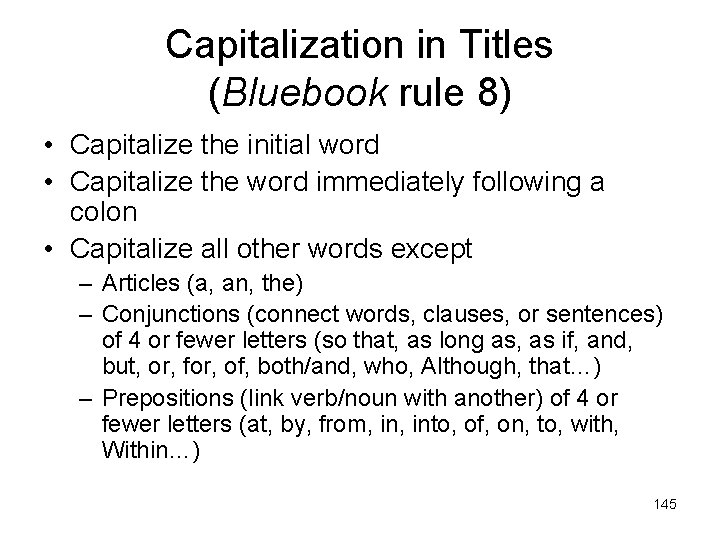 Capitalization in Titles (Bluebook rule 8)

• Capitalize the initial word
• Capitalize the word immediately following a colon
• Capitalize all other words except
 – Articles (a, an, the)
 – Conjunctions (connect words, clauses, or sentences) of 4 or fewer letters (so that, as long as, as if, and, but, or, for, of, both/and, who, Although, that...)
 – Prepositions (link verb/noun with another) of 4 or fewer letters (at, by, from, in, into, of, on, to, with, Within...)

145